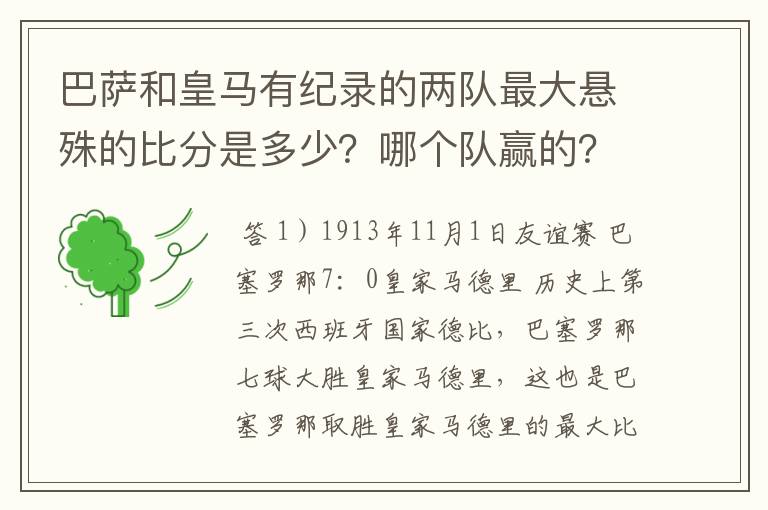 巴萨和皇马有纪录的两队最大悬殊的比分是多少？哪个队赢的？

答 1）1913年11月1日友谊赛 巴塞罗那7：0皇家马德里 历史上第三次西班牙国家德比，巴塞罗那七球大胜皇家马德里，这也是巴塞罗那取胜皇家马德里的最大比